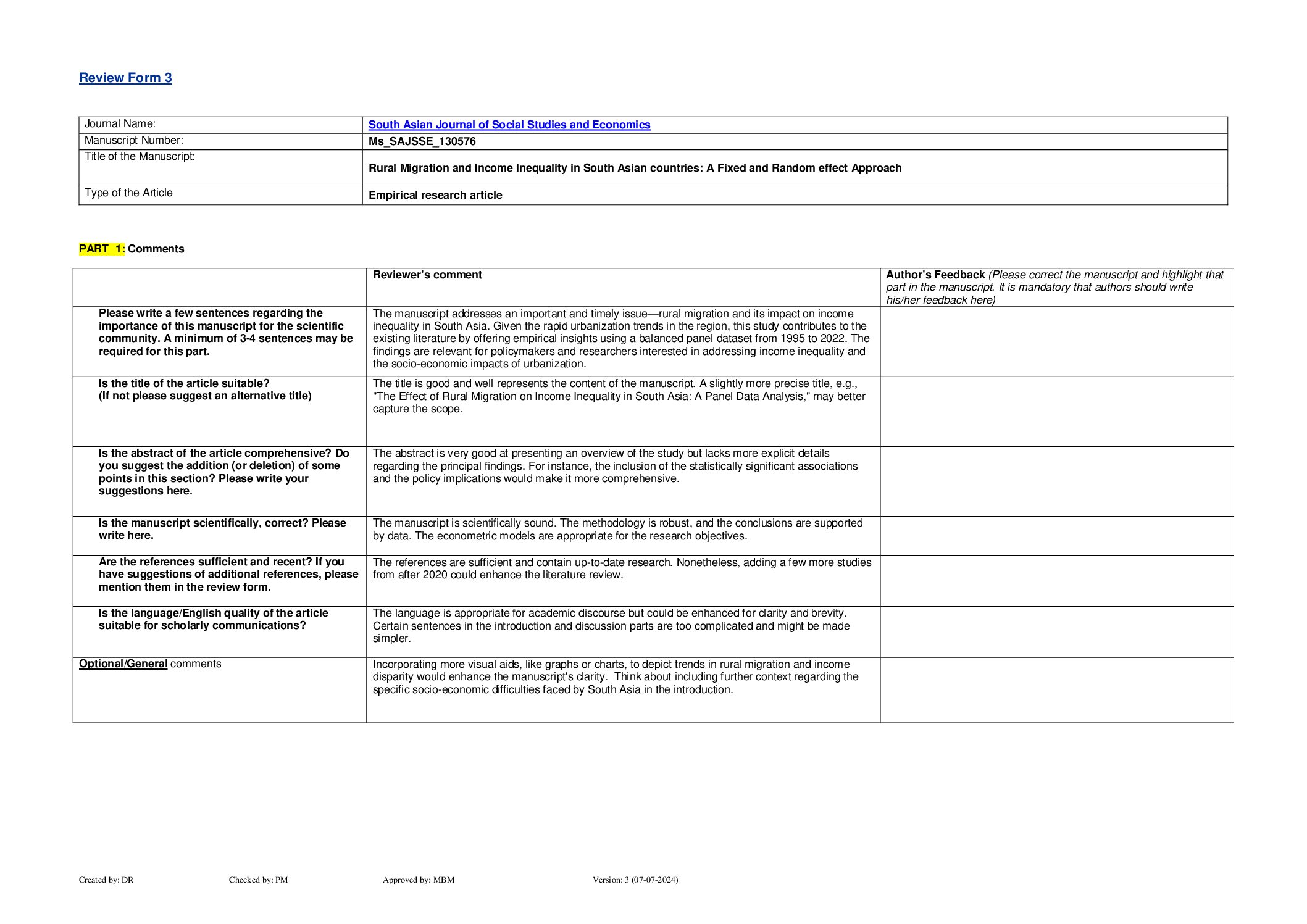 Review Form 3

| Journal Name: | South Asian Journal of Social Studies and Economics |
|---|---|
| Manuscript Number: | Ms_SAJSSE_130576 |
| Title of the Manuscript: | Rural Migration and Income Inequality in South Asian countries: A Fixed and Random effect Approach |
| Type of the Article | Empirical research article |

PART 1: Comments

| | Reviewer's comment | Author's Feedback (Please correct the manuscript and highlight that part in the manuscript. It is mandatory that authors should write his/her feedback here) |
|---|---|---|
| Please write a few sentences regarding the importance of this manuscript for the scientific community. A minimum of 3-4 sentences may be required for this part. | The manuscript addresses an important and timely issue—rural migration and its impact on income inequality in South Asia. Given the rapid urbanization trends in the region, this study contributes to the existing literature by offering empirical insights using a balanced panel dataset from 1995 to 2022. The findings are relevant for policymakers and researchers interested in addressing income inequality and the socio-economic impacts of urbanization. | |
| Is the title of the article suitable? (If not please suggest an alternative title) | The title is good and well represents the content of the manuscript. A slightly more precise title, e.g., "The Effect of Rural Migration on Income Inequality in South Asia: A Panel Data Analysis," may better capture the scope. | |
| Is the abstract of the article comprehensive? Do you suggest the addition (or deletion) of some points in this section? Please write your suggestions here. | The abstract is very good at presenting an overview of the study but lacks more explicit details regarding the principal findings. For instance, the inclusion of the statistically significant associations and the policy implications would make it more comprehensive. | |
| Is the manuscript scientifically, correct? Please write here. | The manuscript is scientifically sound. The methodology is robust, and the conclusions are supported by data. The econometric models are appropriate for the research objectives. | |
| Are the references sufficient and recent? If you have suggestions of additional references, please mention them in the review form. | The references are sufficient and contain up-to-date research. Nonetheless, adding a few more studies from after 2020 could enhance the literature review. | |
| Is the language/English quality of the article suitable for scholarly communications? | The language is appropriate for academic discourse but could be enhanced for clarity and brevity. Certain sentences in the introduction and discussion parts are too complicated and might be made simpler. | |
| Optional/General comments | Incorporating more visual aids, like graphs or charts, to depict trends in rural migration and income disparity would enhance the manuscript's clarity. Think about including further context regarding the specific socio-economic difficulties faced by South Asia in the introduction. | |

Created by: DR Checked by: PM Approved by: MBM Version: 3 (07-07-2024)